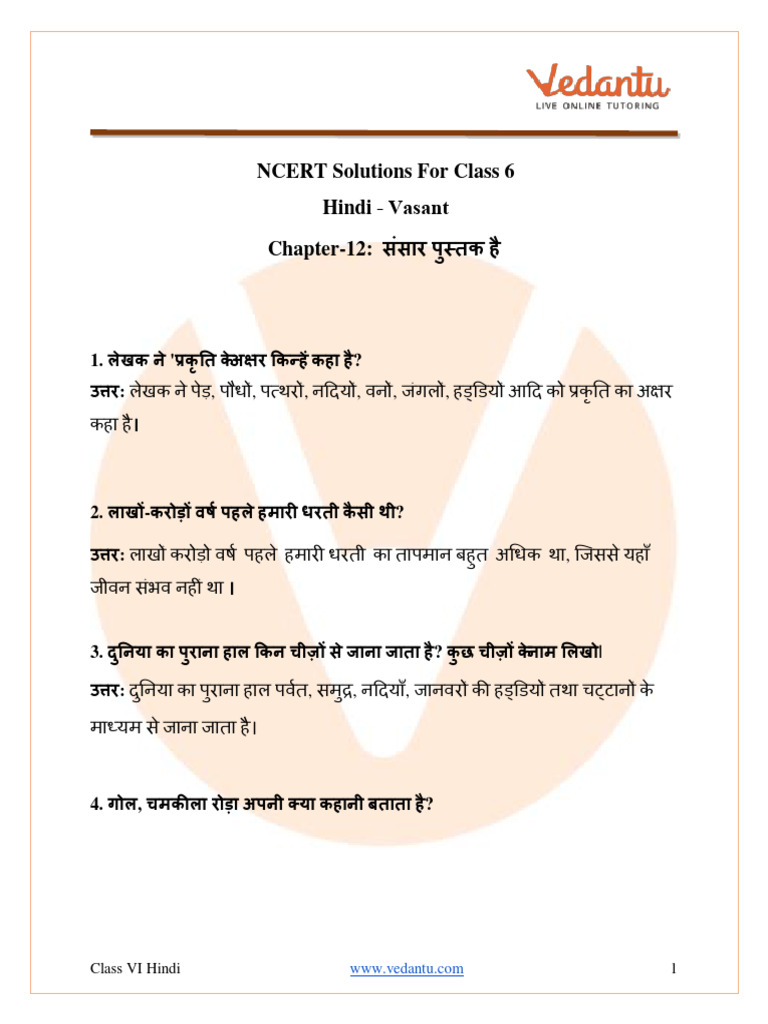 Vedantu
LIVE ONLINE TUTORING

NCERT Solutions For Class 6
Hindi - Vasant
Chapter-12: संसार पुस्तक है

1. लेखक ने 'प्रकृति केअक्षर किन्हें कहा है?
उत्तर: लेखक ने पेड़, पौधो, पत्थरो, नदियो, वनो, जंगलो, हड्डियो आदि को प्रकृति का अक्षर कहा है।

2. लाखों-करोड़ों वर्ष पहले हमारी धरती कैसी थी?
उत्तर: लाखो करोड़ो वर्ष पहले हमारी धरती का तापमान बहुत अधिक था, जिससे यहाँ जीवन संभव नहीं था ।

3. दुनिया का पुराना हाल किन चीज़ों से जाना जाता है? कुछ चीज़ों केनाम लिखो।
उत्तर: दुनिया का पुराना हाल पर्वत, समुद्र, नदियाँ, जानवरो की हड्डियो तथा चट्टानो के माध्यम से जाना जाता है।

4. गोल, चमकीला रोड़ा अपनी क्या कहानी बताता है?

Class VI Hindi www.vedantu.com 1